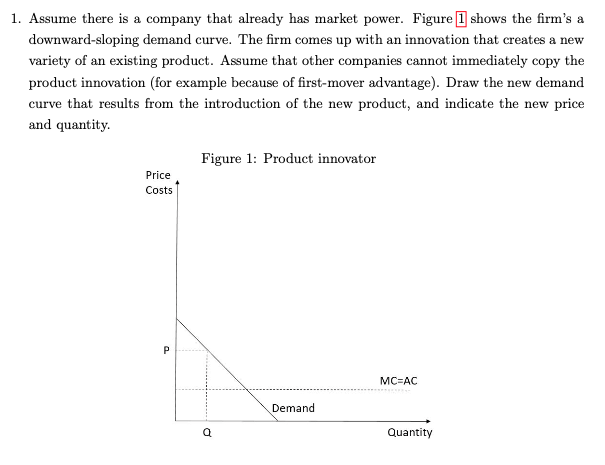 1. Assume there is a company that already has market power. Figure 1 shows the firm's a downward-sloping demand curve. The firm comes up with an innovation that creates a new variety of an existing product. Assume that other companies cannot immediately copy the product innovation (for example because of first-mover advantage). Draw the new demand curve that results from the introduction of the new product, and indicate the new price and quantity.

Figure 1: Product innovator

Price
Costs

P

MC=AC

Demand

Q

Quantity